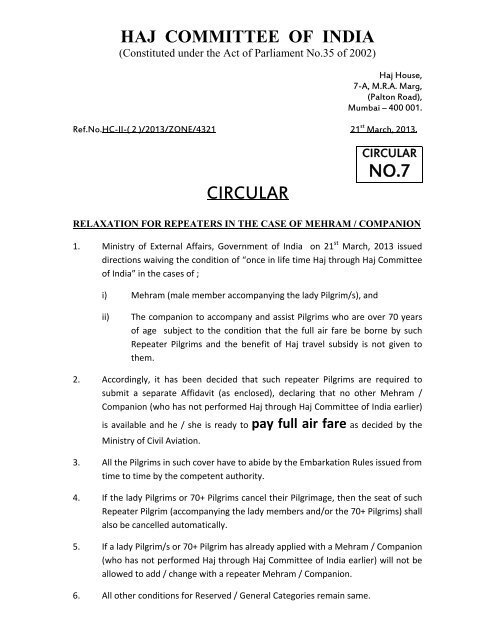 HAJ COMMITTEE OF INDIA
(Constituted under the Act of Parliament No.35 of 2002)

Haj House,
7-A, M.R.A. Marg,
(Palton Road),
Mumbai – 400 001.

Ref.No.HC-II-( 2 )/2013/ZONE/4321

21$^{st}$ March, 2013.

CIRCULAR
NO.7

CIRCULAR

RELAXATION FOR REPEATERS IN THE CASE OF MEHRAM / COMPANION

1. Ministry of External Affairs, Government of India on 21$^{st}$ March, 2013 issued directions waiving the condition of "once in life time Haj through Haj Committee of India" in the cases of ;

i) Mehram (male member accompanying the lady Pilgrim/s), and

ii) The companion to accompany and assist Pilgrims who are over 70 years of age subject to the condition that the full air fare be borne by such Repeater Pilgrims and the benefit of Haj travel subsidy is not given to them.

2. Accordingly, it has been decided that such repeater Pilgrims are required to submit a separate Affidavit (as enclosed), declaring that no other Mehram / Companion (who has not performed Haj through Haj Committee of India earlier) is available and he / she is ready to pay full air fare as decided by the Ministry of Civil Aviation.

3. All the Pilgrims in such cover have to abide by the Embarkation Rules issued from time to time by the competent authority.

4. If the lady Pilgrims or 70+ Pilgrims cancel their Pilgrimage, then the seat of such Repeater Pilgrim (accompanying the lady members and/or the 70+ Pilgrims) shall also be cancelled automatically.

5. If a lady Pilgrim/s or 70+ Pilgrim has already applied with a Mehram / Companion (who has not performed Haj through Haj Committee of India earlier) will not be allowed to add / change with a repeater Mehram / Companion.

6. All other conditions for Reserved / General Categories remain same.